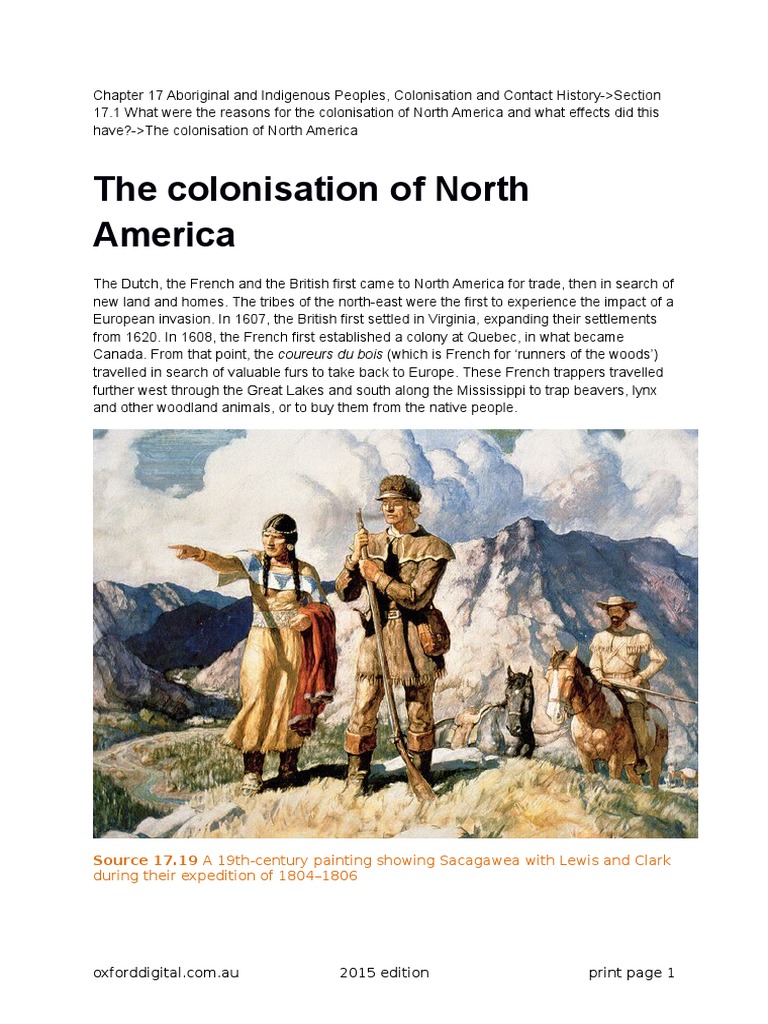 Chapter 17 Aboriginal and Indigenous Peoples, Colonisation and Contact History->Section 17.1 What were the reasons for the colonisation of North America and what effects did this have?->The colonisation of North America

The colonisation of North America

The Dutch, the French and the British first came to North America for trade, then in search of new land and homes. The tribes of the north-east were the first to experience the impact of a European invasion. In 1607, the British first settled in Virginia, expanding their settlements from 1620. In 1608, the French first established a colony at Quebec, in what became Canada. From that point, the coureurs du bois (which is French for 'runners of the woods') travelled in search of valuable furs to take back to Europe. These French trappers travelled further west through the Great Lakes and south along the Mississippi to trap beavers, lynx and other woodland animals, or to buy them from the native people.

Source 17.19 A 19th-century painting showing Sacagawea with Lewis and Clark during their expedition of 1804–1806

oxforddigital.com.au 2015 edition print page 1